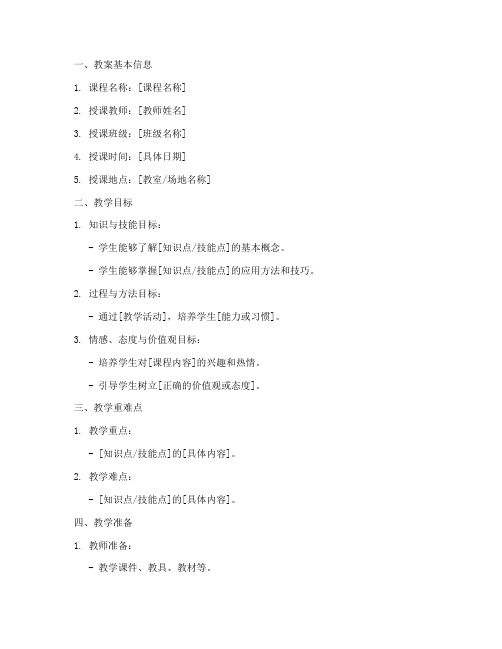 一、教案基本信息

1. 课程名称：[课程名称]

2. 授课教师：[教师姓名]

3. 授课班级：[班级名称]

4. 授课时间：[具体日期]

5. 授课地点：[教室/场地名称]

二、教学目标

1. 知识与技能目标：

- 学生能够了解[知识点/技能点]的基本概念。

- 学生能够掌握[知识点/技能点]的应用方法和技巧。

2. 过程与方法目标：

- 通过[教学活动]，培养学生[能力或习惯]。

3. 情感、态度与价值观目标：

- 培养学生对[课程内容]的兴趣和热情。

- 引导学生树立[正确的价值观或态度]。

三、教学重难点

1. 教学重点：

- [知识点/技能点]的[具体内容]。

2. 教学难点：

- [知识点/技能点]的[具体内容]。

四、教学准备

1. 教师准备：

- 教学课件、教具、教材等。